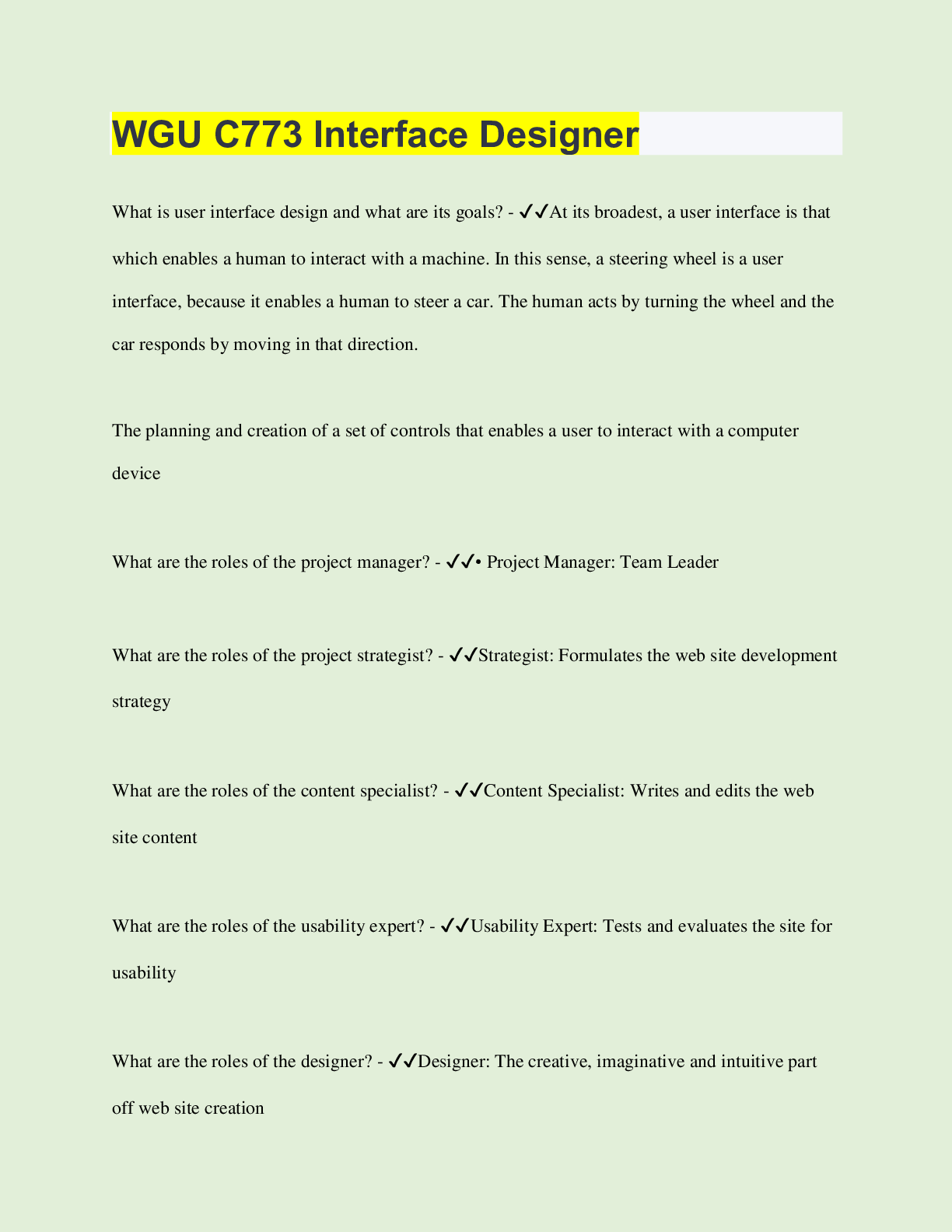 WGU C773 Interface Designer

What is user interface design and what are its goals? - ✔✔At its broadest, a user interface is that which enables a human to interact with a machine. In this sense, a steering wheel is a user interface, because it enables a human to steer a car. The human acts by turning the wheel and the car responds by moving in that direction.

The planning and creation of a set of controls that enables a user to interact with a computer device

What are the roles of the project manager? - ✔✔• Project Manager: Team Leader

What are the roles of the project strategist? - ✔✔Strategist: Formulates the web site development strategy

What are the roles of the content specialist? - ✔✔Content Specialist: Writes and edits the web site content

What are the roles of the usability expert? - ✔✔Usability Expert: Tests and evaluates the site for usability

What are the roles of the designer? - ✔✔Designer: The creative, imaginative and intuitive part off web site creation